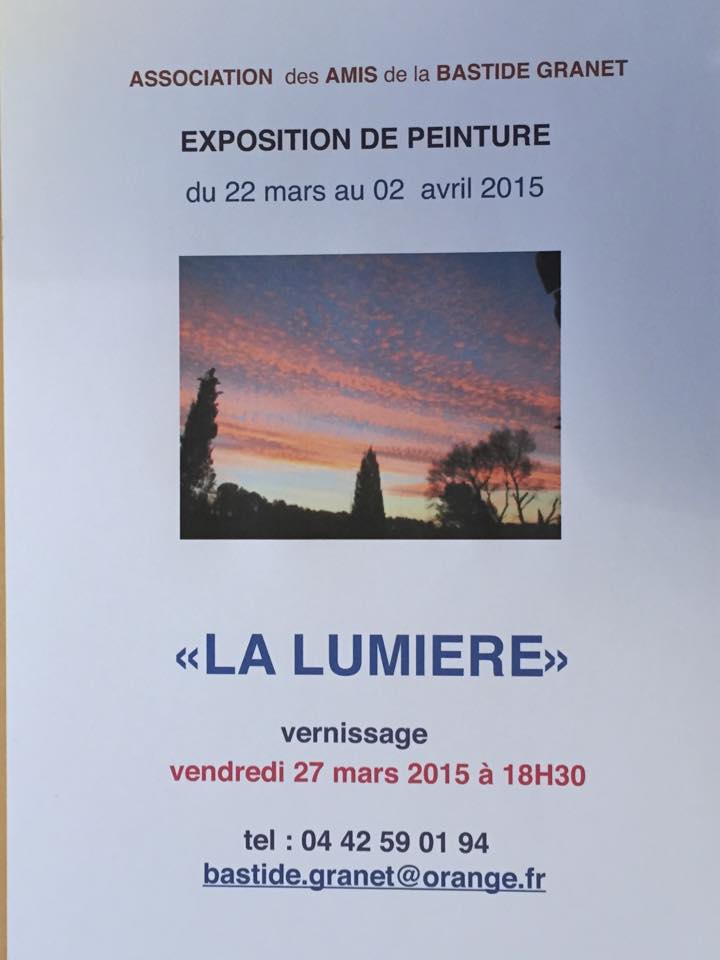 ASSOCIATION des AMIS de la BASTIDE GRANET

EXPOSITION DE PEINTURE

du 22 mars au 02 avril 2015

«LA LUMIERE»

vernissage

vendredi 27 mars 2015 à 18H30

tel : 04 42 59 01 94

bastide.granet@orange.fr